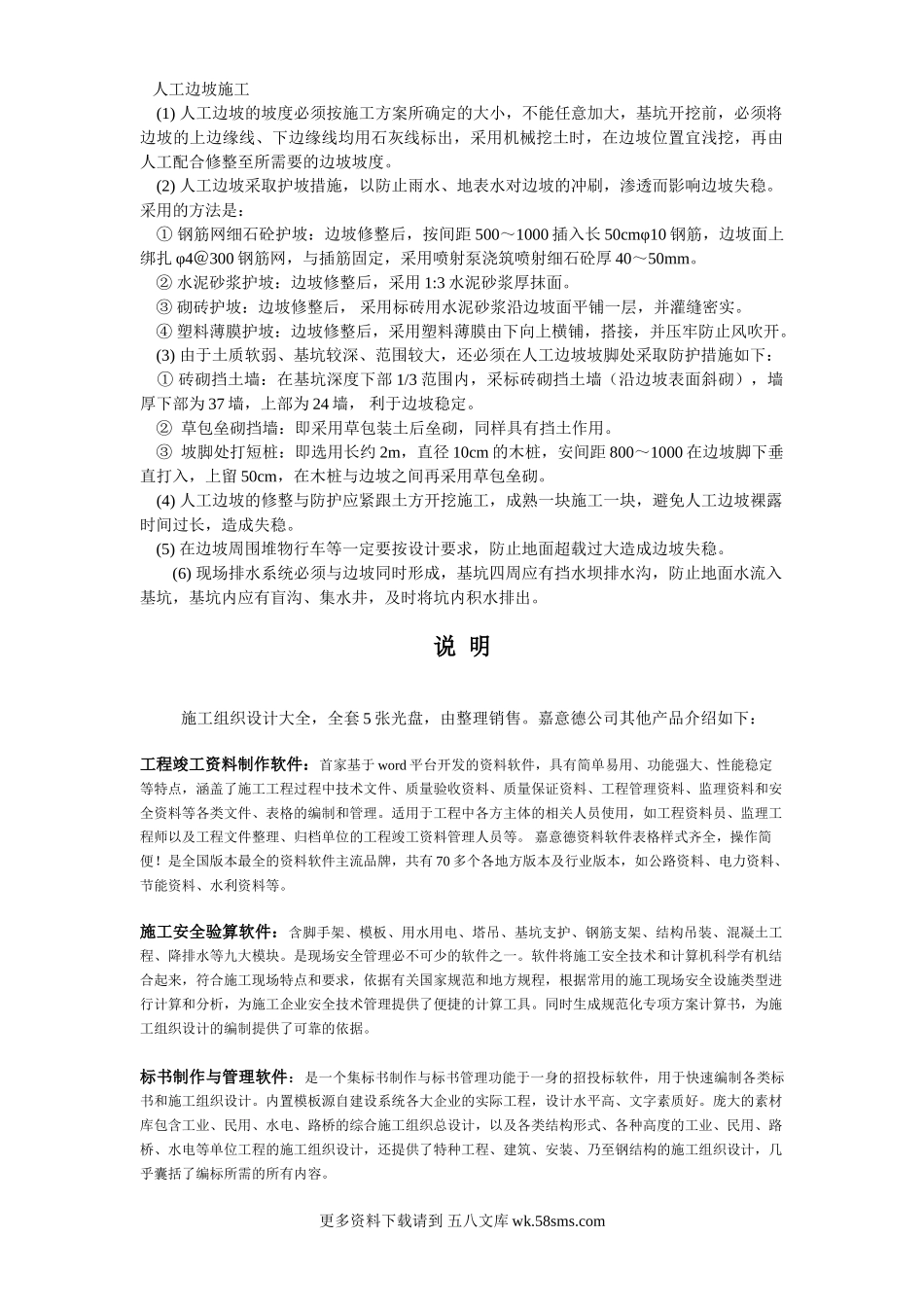 人工边坡施工

(1) 人工边坡的坡度必须按施工方案所确定的大小，不能任意加大，基坑开挖前，必须将边坡的上边缘线、下边缘线均用石灰线标出，采用机械挖土时，在边坡位置宜浅挖，再由人工配合修整至所需要的边坡坡度。

(2) 人工边坡采取护坡措施，以防止雨水、地表水对边坡的冲刷，渗透而影响边坡失稳。采用的方法是：

① 钢筋网细石砼护坡：边坡修整后，按间距 500～1000 插入长 50cmφ10 钢筋，边坡面上绑扎 φ4@300 钢筋网，与插筋固定，采用喷射泵浇筑喷射细石砼厚 40～50mm。

② 水泥砂浆护坡：边坡修整后，采用 1:3 水泥砂浆厚抹面。

③ 砌砖护坡：边坡修整后， 采用标砖用水泥砂浆沿边坡面平铺一层，并灌缝密实。

④ 塑料薄膜护坡：边坡修整后，采用塑料薄膜由下向上横铺，搭接，并压牢防止风吹开。

(3) 由于土质软弱、基坑较深、范围较大，还必须在人工边坡坡脚处采取防护措施如下：

① 砖砌挡土墙：在基坑深度下部 1/3 范围内，采标砖砌挡土墙（沿边坡表面斜砌），墙厚下部为 37 墙，上部为 24 墙， 利于边坡稳定。

② 草包垒砌挡墙：即采用草包装土后垒砌，同样具有挡土作用。

③ 坡脚处打短桩：即选用长约 2m，直径 10cm 的木桩，安间距 800～1000 在边坡脚下垂直打入，上留 50cm，在木桩与边坡之间再采用草包垒砌。

(4) 人工边坡的修整与防护应紧跟土方开挖施工，成熟一块施工一块，避免人工边坡裸露时间过长，造成失稳。

(5) 在边坡周围堆物行车等一定要按设计要求，防止地面超载过大造成边坡失稳。

(6) 现场排水系统必须与边坡同时形成，基坑四周应有挡水坝排水沟，防止地面水流入基坑，基坑内应有盲沟、集水井，及时将坑内积水排出。

说 明

施工组织设计大全，全套 5 张光盘，由整理销售。嘉意德公司其他产品介绍如下：

工程竣工资料制作软件：首家基于 word 平台开发的资料软件，具有简单易用、功能强大、性能稳定等特点，涵盖了施工工程过程中技术文件、质量验收资料、质量保证资料、工程管理资料、监理资料和安全资料等各类文件、表格的编制和管理。适用于工程中各方主体的相关人员使用，如工程资料员、监理工程师以及工程文件整理、归档单位的工程竣工资料管理人员等。 嘉意德资料软件表格样式齐全，操作简便！是全国版本最全的资料软件主流品牌，共有 70 多个各地方版本及行业版本，如公路资料、电力资料、节能资料、水利资料等。

施工安全验算软件：含脚手架、模板、用水用电、塔吊、基坑支护、钢筋支架、结构吊装、混凝土工程、降排水等九大模块。是现场安全管理必不可少的软件之一。软件将施工安全技术和计算机科学有机结合起来，符合施工现场特点和要求，依据有关国家规范和地方规程，根据常用的施工现场安全设施类型进行计算和分析，为施工企业安全技术管理提供了便捷的计算工具。同时生成规范化专项方案计算书，为施工组织设计的编制提供了可靠的依据。

标书制作与管理软件：是一个集标书制作与标书管理功能于一身的招投标软件，用于快速编制各类标书和施工组织设计。内置模板源自建设系统各大企业的实际工程，设计水平高、文字素质好。庞大的素材库包含工业、民用、水电、路桥的综合施工组织总设计，以及各类结构形式、各种高度的工业、民用、路桥、水电等单位工程的施工组织设计，还提供了特种工程、建筑、安装、乃至钢结构的施工组织设计，几乎囊括了编标所需的所有内容。

更多资料下载请到 五八文库 wk.58sms.com